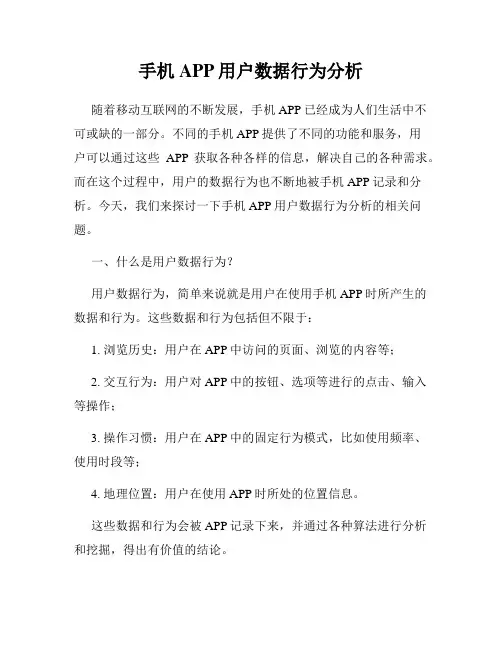 手机 APP 用户数据行为分析

随着移动互联网的不断发展，手机 APP 已经成为人们生活中不可或缺的一部分。不同的手机 APP 提供了不同的功能和服务，用户可以通过这些 APP 获取各种各样的信息，解决自己的各种需求。而在这个过程中，用户的数据行为也不断地被手机 APP 记录和分析。今天，我们来探讨一下手机 APP 用户数据行为分析的相关问题。

一、什么是用户数据行为？

用户数据行为，简单来说就是用户在使用手机 APP 时所产生的数据和行为。这些数据和行为包括但不限于：

1. 浏览历史：用户在 APP 中访问的页面、浏览的内容等；

2. 交互行为：用户对 APP 中的按钮、选项等进行的点击、输入等操作；

3. 操作习惯：用户在 APP 中的固定行为模式，比如使用频率、使用时段等；

4. 地理位置：用户在使用 APP 时所处的位置信息。

这些数据和行为会被 APP 记录下来，并通过各种算法进行分析和挖掘，得出有价值的结论。